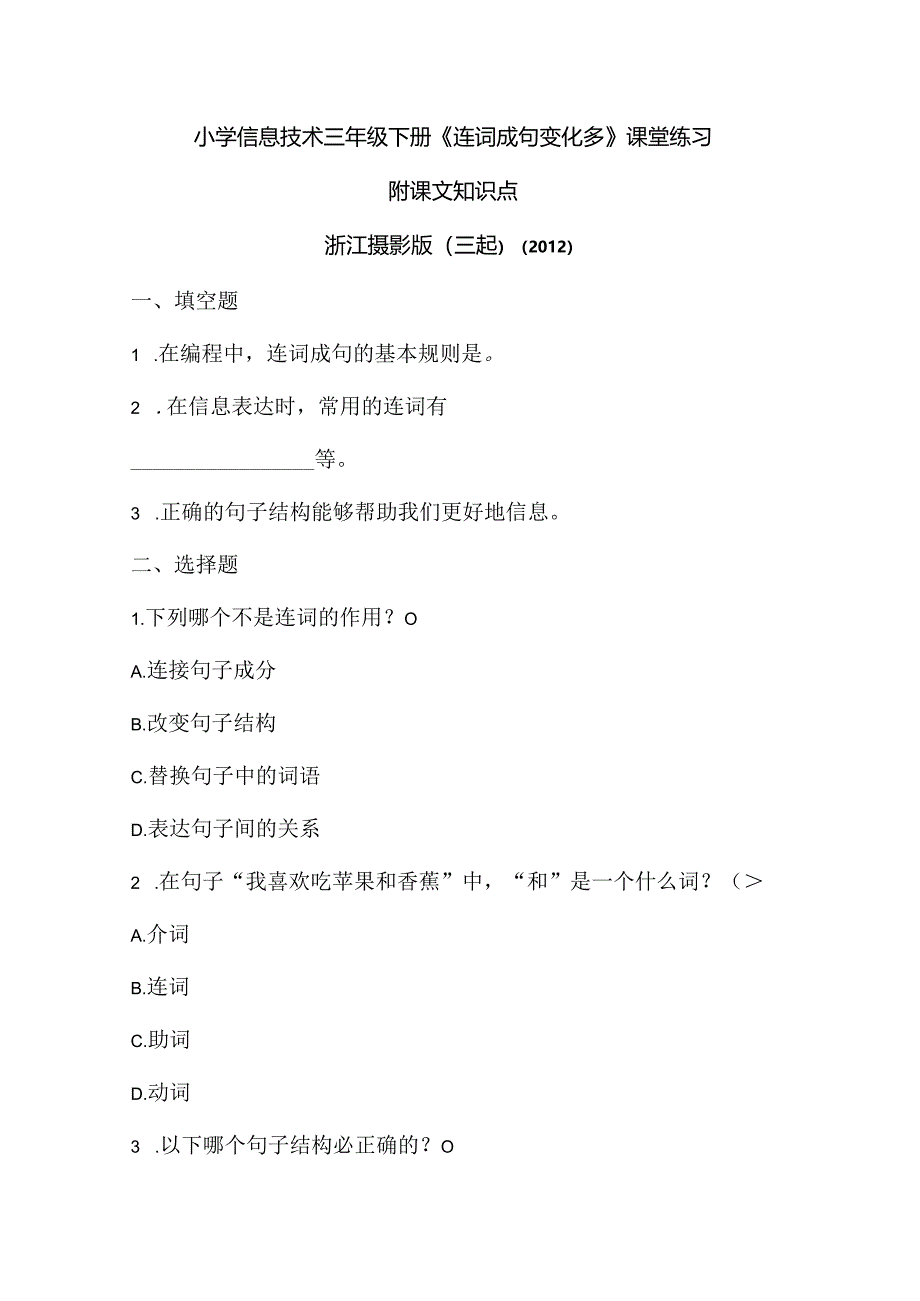 小学信息技术三年级下册《连词成句变化多》课堂练习

附课文知识点

浙江摄影版（三起）（2012）

一、填空题

1 .在编程中，连词成句的基本规则是。

2 .在信息表达时，常用的连词有

________________等。

3 .正确的句子结构能够帮助我们更好地信息。

二、选择题

1.下列哪个不是连词的作用？O

A.连接句子成分

B.改变句子结构

C.替换句子中的词语

D.表达句子间的关系

2 .在句子“我喜欢吃苹果和香蕉”中，“和”是一个什么词？（>

A.介词

B.连词

C.助词

D.动词

3 .以下哪个句子结构必正确的？O